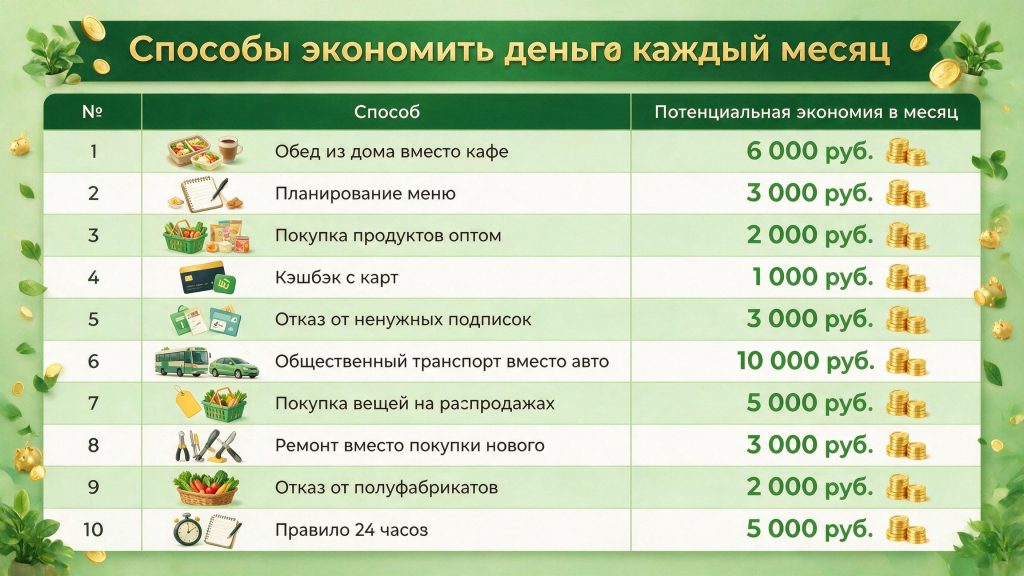 Способы экономить деньго каждый месяц

| № | Способ | Потенциальная экономия в месяц |
|---|---|---|
| 1 | Обед из дома вместо кафе | 6 000 руб. |
| 2 | Планирование меню | 3 000 руб. |
| 3 | Покупка продуктов оптом | 2 000 руб. |
| 4 | Кэшбэк с карт | 1 000 руб. |
| 5 | Отказ от ненужных подписок | 3 000 руб. |
| 6 | Общественный транспорт вместо авто | 10 000 руб. |
| 7 | Покупка вещей на распродажах | 5 000 руб. |
| 8 | Ремонт вместо покупки нового | 3 000 руб. |
| 9 | Отказ от полуфабрикатов | 2 000 руб. |
| 10 | Правило 24 часов | 5 000 руб. |